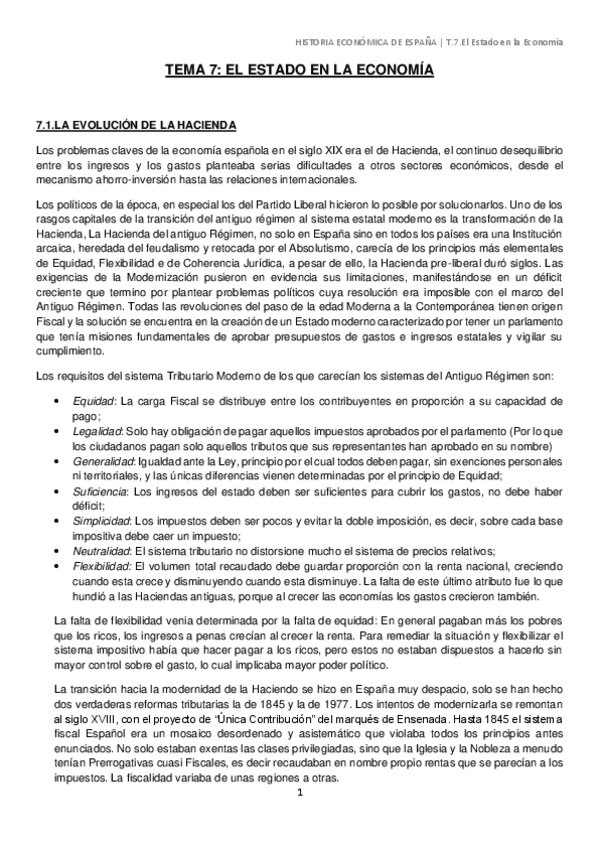 HISTORIA ECONÓMICA DE ESPAÑA | T.7.El Estado en la Economía

TEMA 7: EL ESTADO EN LA ECONOMÍA

7.1.LA EVOLUCIÓN DE LA HACIENDA

Los problemas claves de la economía española en el siglo XIX era el de Hacienda, el continuo desequilibrio entre los ingresos y los gastos planteaba serias dificultades a otros sectores económicos, desde el mecanismo ahorro-inversión hasta las relaciones internacionales.

Los políticos de la época, en especial los del Partido Liberal hicieron lo posible por solucionarlos. Uno de los rasgos capitales de la transición del antiguo régimen al sistema estatal moderno es la transformación de la Hacienda, La Hacienda del antiguo Régimen, no solo en España sino en todos los países era una Institución arcaica, heredada del feudalismo y retocada por el Absolutismo, carecía de los principios más elementales de Equidad, Flexibilidad e de Coherencia Jurídica, a pesar de ello, la Hacienda pre-liberal duró siglos. Las exigencias de la Modernización pusieron en evidencia sus limitaciones, manifestándose en un déficit creciente que termino por plantear problemas políticos cuya resolución era imposible con el marco del Antiguo Régimen. Todas las revoluciones del paso de la edad Moderna a la Contemporánea tienen origen Fiscal y la solución se encuentra en la creación de un Estado moderno caracterizado por tener un parlamento que tenía misiones fundamentales de aprobar presupuestos de gastos e ingresos estatales y vigilar su cumplimiento.

Los requisitos del sistema Tributario Moderno de los que carecían los sistemas del Antiguo Régimen son:

• Equidad: La carga Fiscal se distribuye entre los contribuyentes en proporción a su capacidad de pago;
• Legalidad: Solo hay obligación de pagar aquellos impuestos aprobados por el parlamento (Por lo que los ciudadanos pagan solo aquellos tributos que sus representantes han aprobado en su nombre)
• Generalidad: Igualdad ante la Ley, principio por el cual todos deben pagar, sin exenciones personales ni territoriales, y las únicas diferencias vienen determinadas por el principio de Equidad;
• Suficiencia: Los ingresos del estado deben ser suficientes para cubrir los gastos, no debe haber déficit;
• Simplicidad: Los impuestos deben ser pocos y evitar la doble imposición, es decir, sobre cada base impositiva debe caer un impuesto;
• Neutralidad: El sistema tributario no distorsione mucho el sistema de precios relativos;
• Flexibilidad: El volumen total recaudado debe guardar proporción con la renta nacional, creciendo cuando esta crece y disminuyendo cuando esta disminuye. La falta de este último atributo fue lo que hundió a las Haciendas antiguas, porque al crecer las economías los gastos crecieron también.

La falta de flexibilidad venia determinada por la falta de equidad: En general pagaban más los pobres que los ricos, los ingresos a penas crecían al crecer la renta. Para remediar la situación y flexibilizar el sistema impositivo había que hacer pagar a los ricos, pero estos no estaban dispuestos a hacerlo sin mayor control sobre el gasto, lo cual implicaba mayor poder político.

La transición hacia la modernidad de la Haciendo se hizo en España muy despacio, solo se han hecho dos verdaderas reformas tributarias la de 1845 y la de 1977. Los intentos de modernizarla se remontan al siglo XVIII, con el proyecto de “Única Contribución” del marqués de Ensenada. Hasta 1845 el sistema fiscal Español era un mosaico desordenado y asistemático que violaba todos los principios antes enunciados. No solo estaban exentas las clases privilegiadas, sino que la Iglesia y la Nobleza a menudo tenían Prerrogativas cuasi Fiscales, es decir recaudaban en nombre propio rentas que se parecían a los impuestos. La fiscalidad variaba de unas regiones a otras.

1